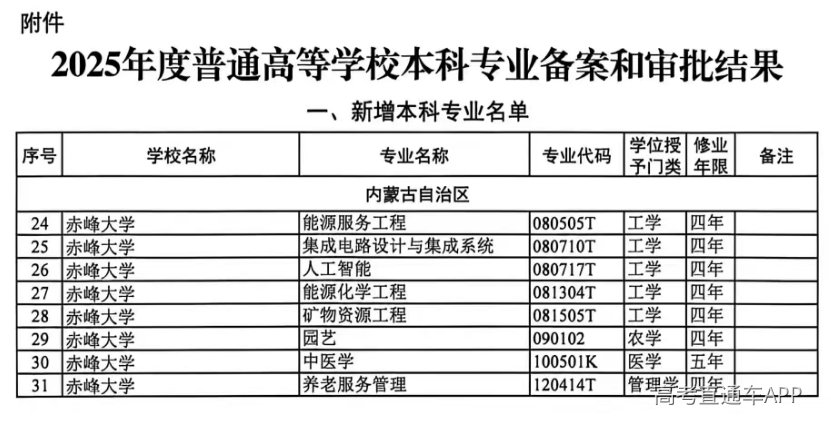 附件

2025年度普通高等学校本科专业备案和审批结果

一、新增本科专业名单

| 序号 | 学校名称 | 专业名称 | 专业代码 | 学位授予门类 | 修业年限 | 备注 |
|---|---|---|---|---|---|---|
| 内蒙古自治区 | | | | | | |
| 24 | 赤峰大学 | 能源服务工程 | 080505T | 工学 | 四年 | |
| 25 | 赤峰大学 | 集成电路设计与集成系统 | 080710T | 工学 | 四年 | |
| 26 | 赤峰大学 | 人工智能 | 080717T | 工学 | 四年 | |
| 27 | 赤峰大学 | 能源化学工程 | 081304T | 工学 | 四年 | |
| 28 | 赤峰大学 | 矿物资源工程 | 081505T | 工学 | 四年 | |
| 29 | 赤峰大学 | 园艺 | 090102 | 农学 | 四年 | |
| 30 | 赤峰大学 | 中医学 | 100501K | 医学 | 五年 | |
| 31 | 赤峰大学 | 养老服务管理 | 120414T | 管理学 | 四年 | |

高考直通车APP